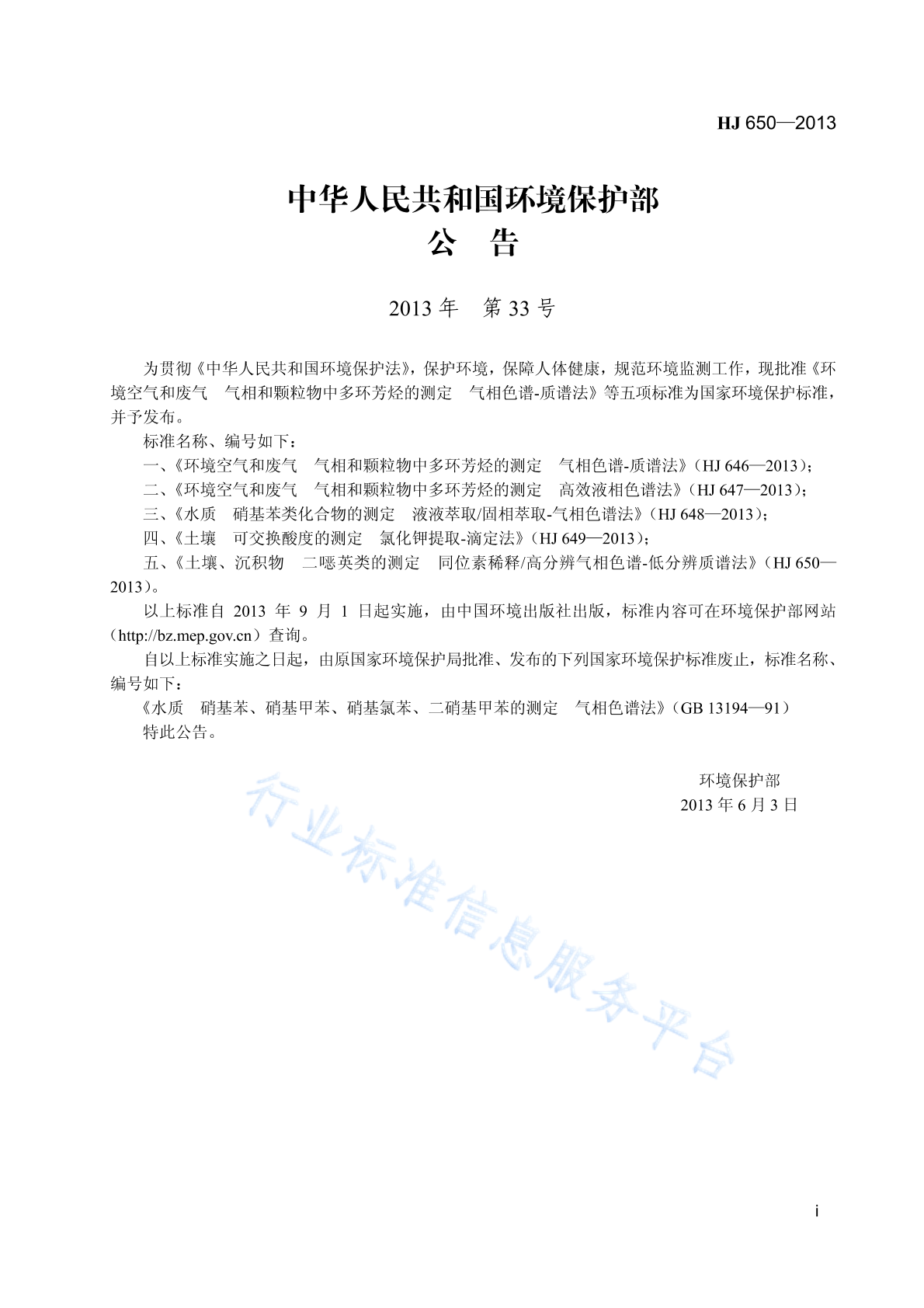 HJ 650—2013

中华人民共和国环境保护部
公　告

2013 年　第 33 号

为贯彻《中华人民共和国环境保护法》，保护环境，保障人体健康，规范环境监测工作，现批准《环境空气和废气　气相和颗粒物中多环芳烃的测定　气相色谱-质谱法》等五项标准为国家环境保护标准，并予发布。

标准名称、编号如下：

一、《环境空气和废气　气相和颗粒物中多环芳烃的测定　气相色谱-质谱法》（HJ 646—2013）；

二、《环境空气和废气　气相和颗粒物中多环芳烃的测定　高效液相色谱法》（HJ 647—2013）；

三、《水质　硝基苯类化合物的测定　液液萃取/固相萃取-气相色谱法》（HJ 648—2013）；

四、《土壤　可交换酸度的测定　氯化钾提取-滴定法》（HJ 649—2013）；

五、《土壤、沉积物　二噁英类的测定　同位素稀释/高分辨气相色谱-低分辨质谱法》（HJ 650—2013）。

以上标准自 2013 年 9 月 1 日起实施，由中国环境出版社出版，标准内容可在环境保护部网站（http://bz.mep.gov.cn）查询。

自以上标准实施之日起，由原国家环境保护局批准、发布的下列国家环境保护标准废止，标准名称、编号如下：

《水质　硝基苯、硝基甲苯、硝基氯苯、二硝基甲苯的测定　气相色谱法》（GB 13194—91）

特此公告。

环境保护部
2013 年 6 月 3 日

行业标准信息服务平台

i